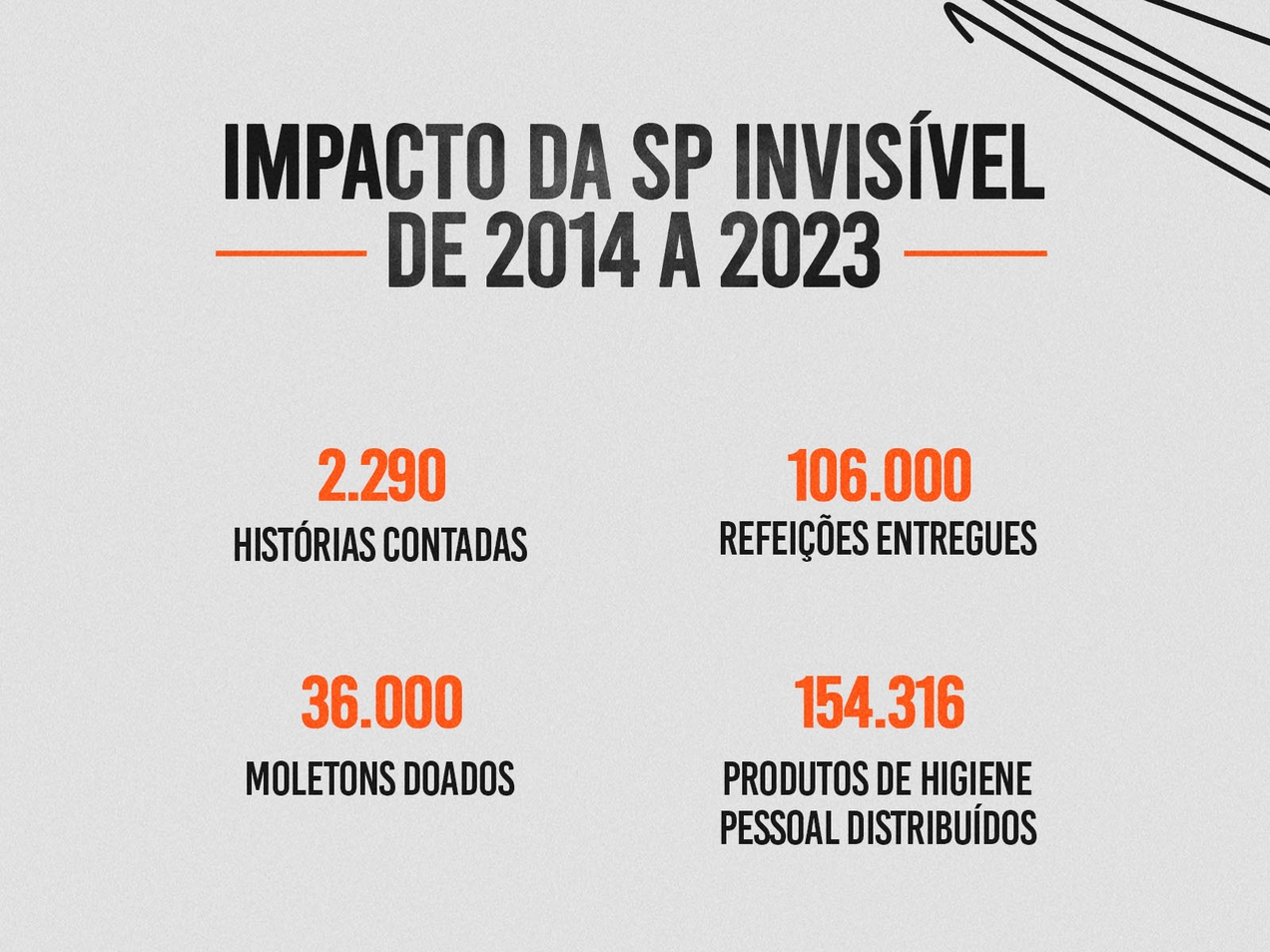 IMPACTO DA SP INVISÍVEL
DE 2014 A 2023

2.290
HISTÓRIAS CONTADAS

106.000
REFEIÇÕES ENTREGUES

36.000
MOLETONS DOADOS

154.316
PRODUTOS DE HIGIENE PESSOAL DISTRIBUÍDOS